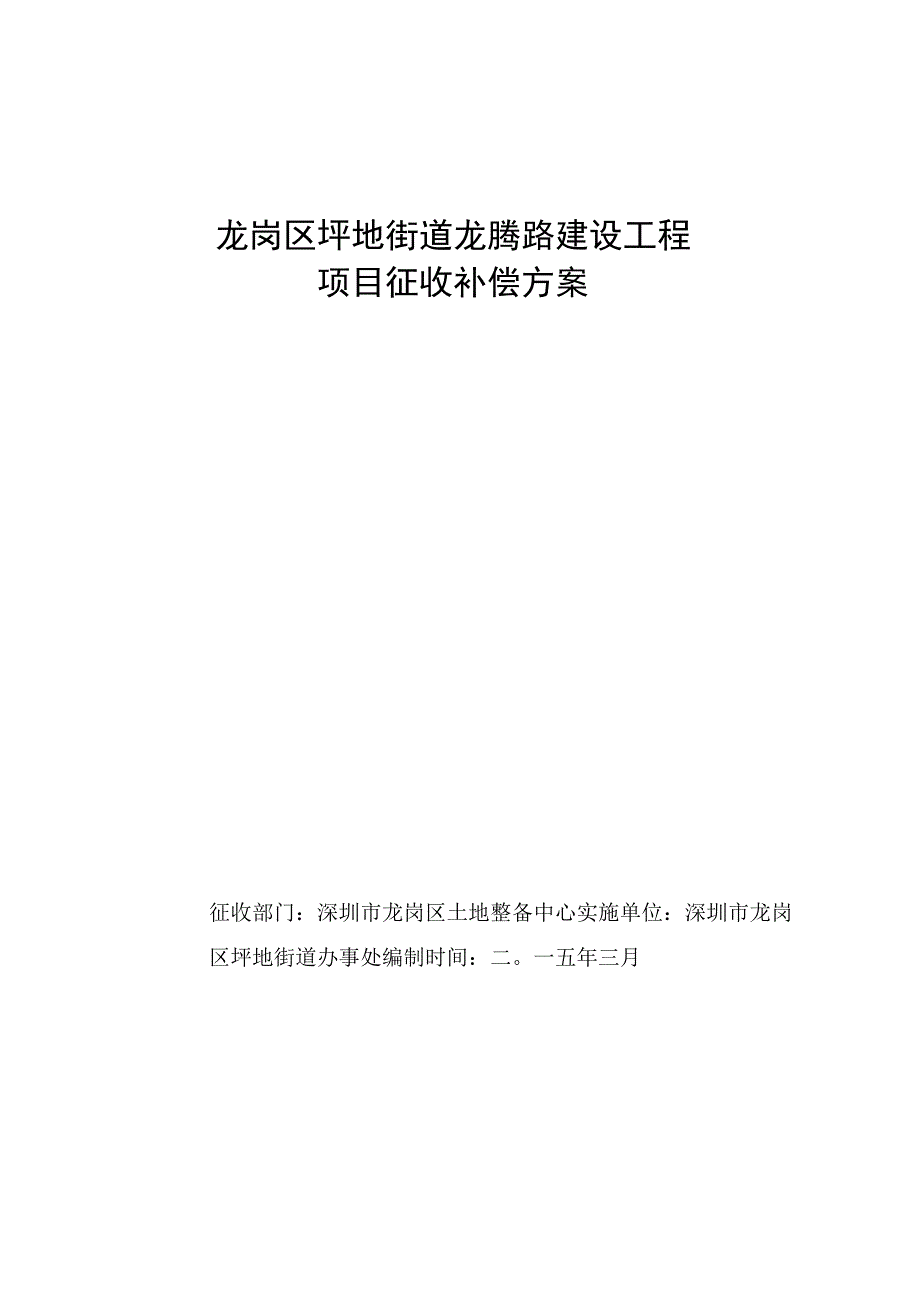 龙岗区坪地街道龙腾路建设工程
项目征收补偿方案

征收部门：深圳市龙岗区土地整备中心实施单位：深圳市龙岗区坪地街道办事处编制时间：二。一五年三月